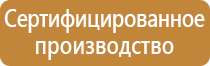 Сертифицированное производство